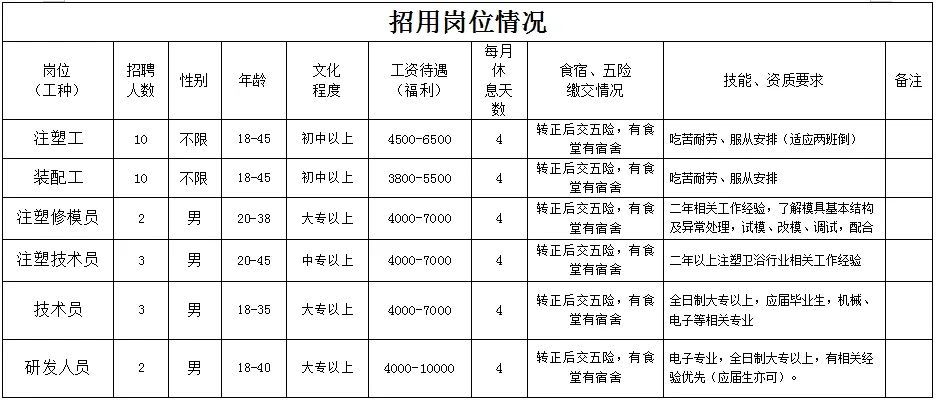 招用岗位情况

| 岗位（工种） | 招聘人数 | 性别 | 年龄 | 文化程度 | 工资待遇（福利） | 每月休息天数 | 食宿、五险缴交情况 | 技能、资质要求 | 备注 |
|---|---|---|---|---|---|---|---|---|---|
| 注塑工 | 10 | 不限 | 18-45 | 初中以上 | 4500-6500 | 4 | 转正后交五险，有食堂有宿舍 | 吃苦耐劳、服从安排（适应两班倒） | |
| 装配工 | 10 | 不限 | 18-45 | 初中以上 | 3800-5500 | 4 | 转正后交五险，有食堂有宿舍 | 吃苦耐劳、服从安排 | |
| 注塑修模员 | 2 | 男 | 20-38 | 大专以上 | 4000-7000 | 4 | 转正后交五险，有食堂有宿舍 | 二年相关工作经验，了解模具基本结构及异常处理，试模、改模、调试，配合 | |
| 注塑技术员 | 3 | 男 | 20-45 | 中专以上 | 4000-7000 | 4 | 转正后交五险，有食堂有宿舍 | 二年以上注塑卫浴行业相关工作经验 | |
| 技术员 | 3 | 男 | 18-35 | 大专以上 | 4000-7000 | 4 | 转正后交五险，有食堂有宿舍 | 全日制大专以上，应届毕业生，机械、电子等相关专业 | |
| 研发人员 | 2 | 男 | 18-40 | 大专以上 | 4000-10000 | 4 | 转正后交五险，有食堂有宿舍 | 电子专业，全日制大专以上，有相关经验优先（应届生亦可）。 | |